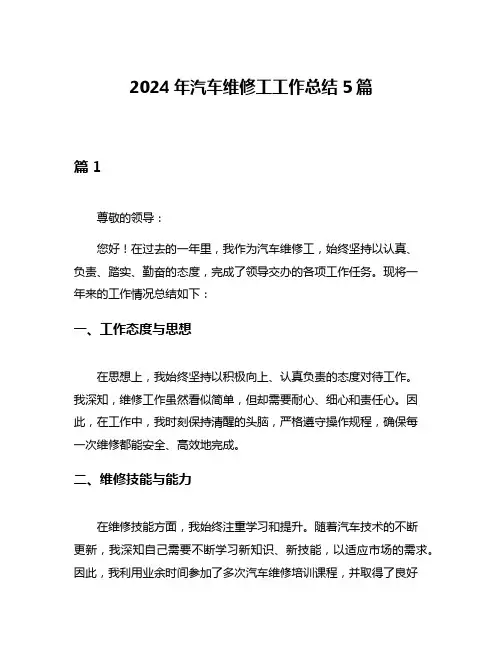 2024 年汽车维修工工作总结 5 篇

篇 1

尊敬的领导：

您好！在过去的一年里，我作为汽车维修工，始终坚持以认真、负责、踏实、勤奋的态度，完成了领导交办的各项工作任务。现将一年来的工作情况总结如下：

一、工作态度与思想

在思想上，我始终坚持以积极向上、认真负责的态度对待工作。我深知，维修工作虽然看似简单，但却需要耐心、细心和责任心。因此，在工作中，我时刻保持清醒的头脑，严格遵守操作规程，确保每一次维修都能安全、高效地完成。

二、维修技能与能力

在维修技能方面，我始终注重学习和提升。随着汽车技术的不断更新，我深知自己需要不断学习新知识、新技能，以适应市场的需求。因此，我利用业余时间参加了多次汽车维修培训课程，并取得了良好